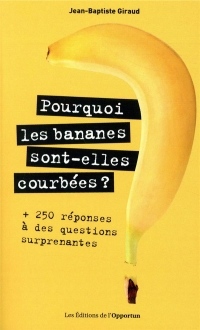 Jean-Baptiste Giraud

Pourquoi les bananes sont-elles courbées ?

+ 250 réponses à des questions surprenantes

Les Éditions de l'Opportun